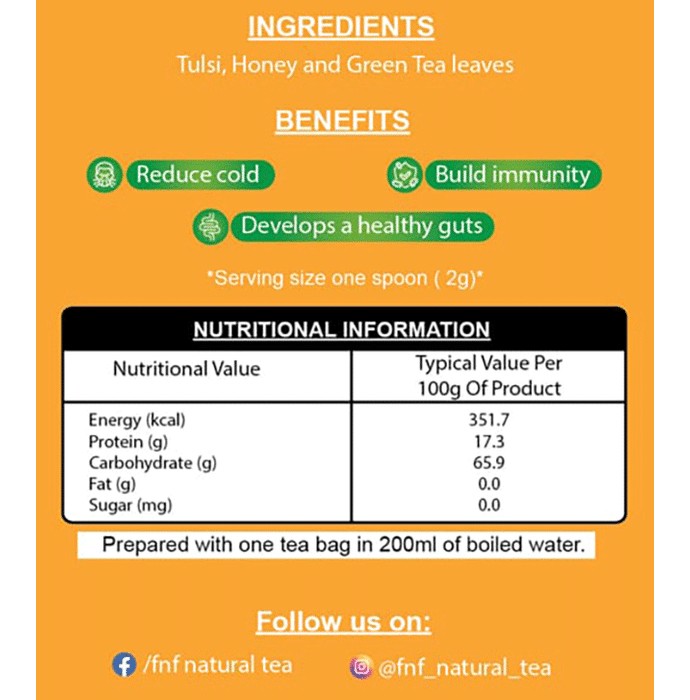 INGREDIENTS

Tulsi, Honey and Green Tea leaves

BENEFITS

Reduce cold

Build immunity

Develops a healthy guts

*Serving size one spoon ( 2g)*

NUTRITIONAL INFORMATION

| Nutritional Value | Typical Value Per 100g Of Product |
|---|---|
| Energy (kcal) | 351.7 |
| Protein (g) | 17.3 |
| Carbohydrate (g) | 65.9 |
| Fat (g) | 0.0 |
| Sugar (mg) | 0.0 |

Prepared with one tea bag in 200ml of boiled water.

Follow us on:

/fnf natural tea

@fnf_natural_tea